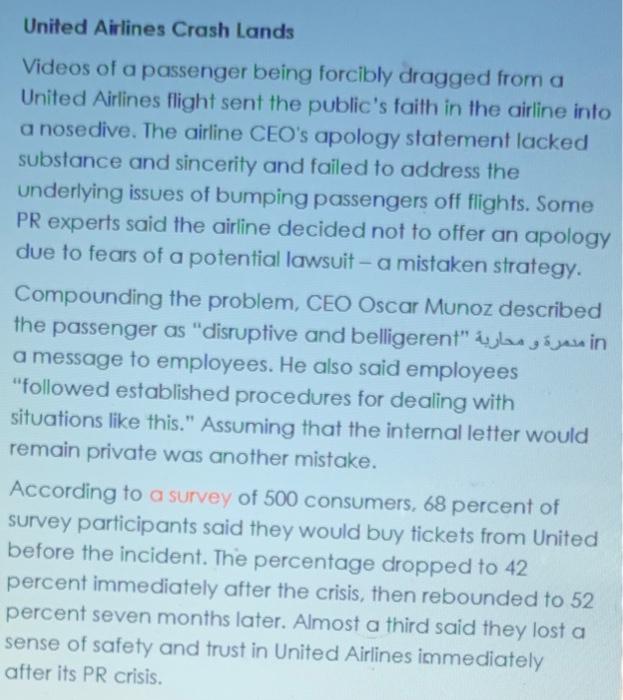 United Airlines Crash Lands

Videos of a passenger being forcibly dragged from a United Airlines flight sent the public's faith in the airline into a nosedive. The airline CEO's apology statement lacked substance and sincerity and failed to address the underlying issues of bumping passengers off flights. Some PR experts said the airline decided not to offer an apology due to fears of a potential lawsuit – a mistaken strategy.

Compounding the problem, CEO Oscar Munoz described the passenger as "disruptive and belligerent" مدمرة و محاربة in a message to employees. He also said employees "followed established procedures for dealing with situations like this." Assuming that the internal letter would remain private was another mistake.

According to a survey of 500 consumers, 68 percent of survey participants said they would buy tickets from United before the incident. The percentage dropped to 42 percent immediately after the crisis, then rebounded to 52 percent seven months later. Almost a third said they lost a sense of safety and trust in United Airlines immediately after its PR crisis.